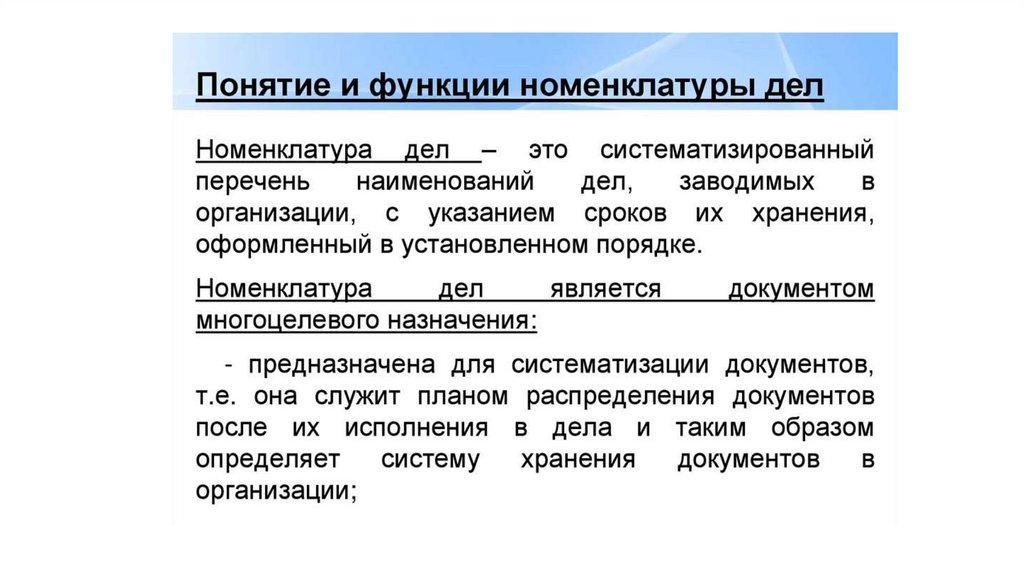 Понятие и функции номенклатуры дел

Номенклатура дел – это систематизированный перечень наименований дел, заводимых в организации, с указанием сроков их хранения, оформленный в установленном порядке.

Номенклатура дел является документом многоцелевого назначения:

- предназначена для систематизации документов, т.е. она служит планом распределения документов после их исполнения в дела и таким образом определяет систему хранения документов в организации;